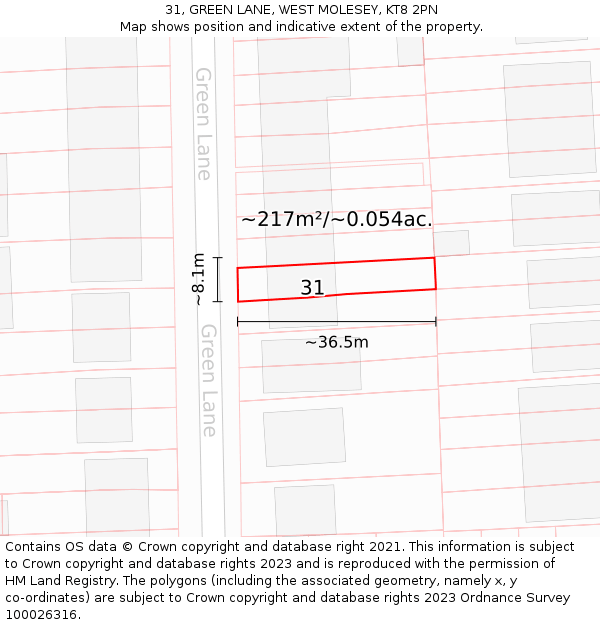 31, GREEN LANE, WEST MOLESEY, KT8 2PN
Map shows position and indicative extent of the property.

Green Lane

~217m²/~0.054ac.

~8.1m

31

~36.5m

Green Lane

Contains OS data © Crown copyright and database right 2021. This information is subject to Crown copyright and database rights 2023 and is reproduced with the permission of HM Land Registry. The polygons (including the associated geometry, namely x, y co-ordinates) are subject to Crown copyright and database rights 2023 Ordnance Survey 100026316.